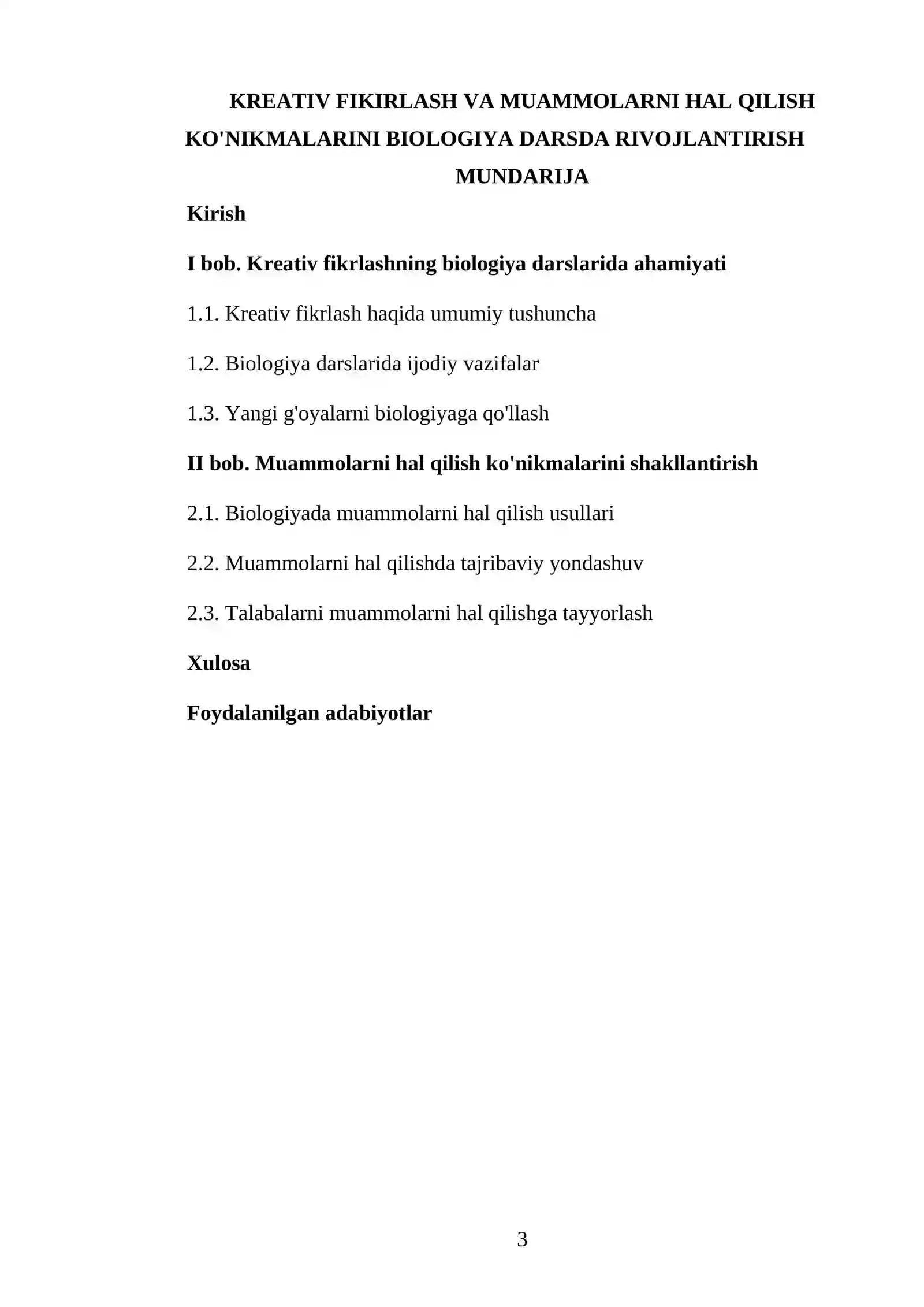 KREATIV FIKIRLASH VA MUAMMOLARNI HAL QILISH KO'NIKMALARINI BIOLOGIYA DARSDA RIVOJLANTIRISH

MUNDARIJA

Kirish

I bob. Kreativ fikrlashning biologiya darslarida ahamiyati

1.1. Kreativ fikrlash haqida umumiy tushuncha

1.2. Biologiya darslarida ijodiy vazifalar

1.3. Yangi g'oyalarni biologiyaga qo'llash

II bob. Muammolarni hal qilish ko'nikmalarini shakllantirish

2.1. Biologiyada muammolarni hal qilish usullari

2.2. Muammolarni hal qilishda tajribaviy yondashuv

2.3. Talabalarni muammolarni hal qilishga tayyorlash

Xulosa

Foydalanilgan adabiyotlar

3